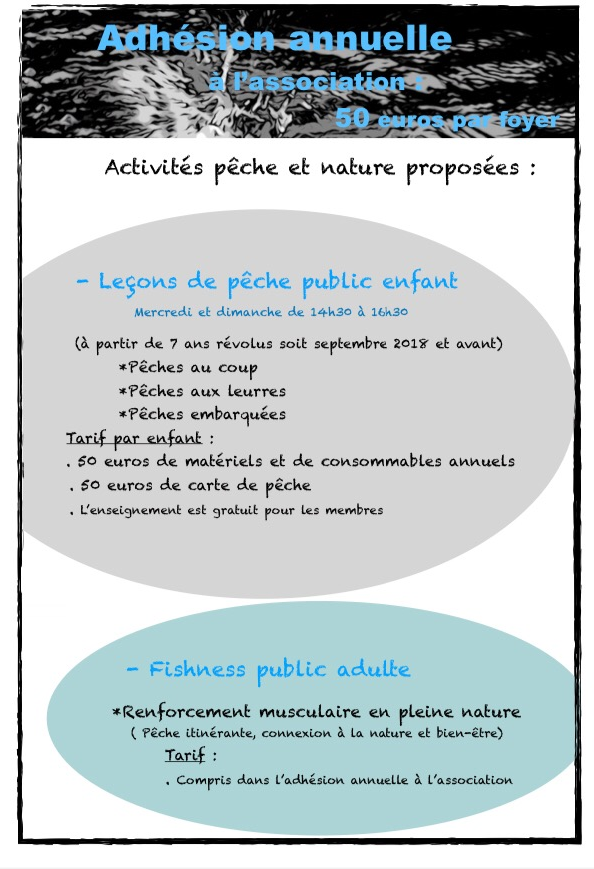 Adhésion annuelle
à l'association :
50 euros par foyer

Activités pêche et nature proposées :

- Leçons de pêche public enfant
Mercredi et dimanche de 14h30 à 16h30

(à partir de 7 ans révolus soit septembre 2018 et avant)
*Pêches au coup
*Pêches aux leurres
*Pêches embarquées
Tarif par enfant :
. 50 euros de matériels et de consommables annuels
. 50 euros de carte de pêche
. L'enseignement est gratuit pour les membres

- Fishness public adulte
*Renforcement musculaire en pleine nature
( Pêche itinérante, connexion à la nature et bien-être)
Tarif :
. Compris dans l'adhésion annuelle à l'association